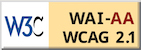 W3C WAI-AA
WCAG 2.1